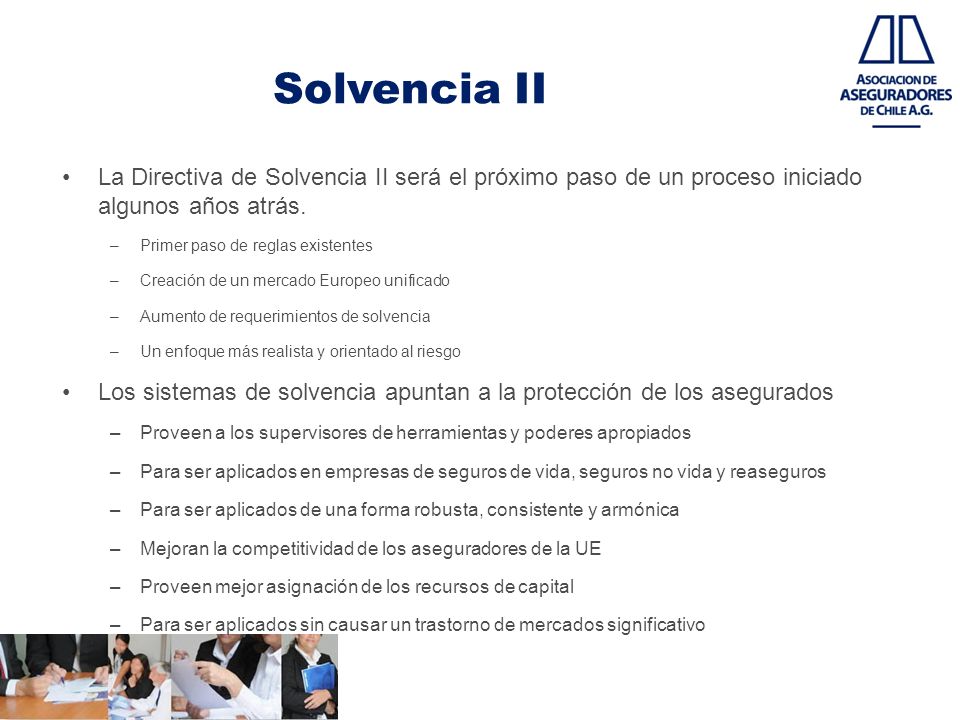 Solvencia II

ASOCIACION DE ASEGURADORES DE CHILE A.G.

• La Directiva de Solvencia II será el próximo paso de un proceso iniciado algunos años atrás.
– Primer paso de reglas existentes
– Creación de un mercado Europeo unificado
– Aumento de requerimientos de solvencia
– Un enfoque más realista y orientado al riesgo

• Los sistemas de solvencia apuntan a la protección de los asegurados
– Proveen a los supervisores de herramientas y poderes apropiados
– Para ser aplicados en empresas de seguros de vida, seguros no vida y reaseguros
– Para ser aplicados de una forma robusta, consistente y armónica
– Mejoran la competitividad de los aseguradores de la UE
– Proveen mejor asignación de los recursos de capital
– Para ser aplicados sin causar un trastorno de mercados significativo